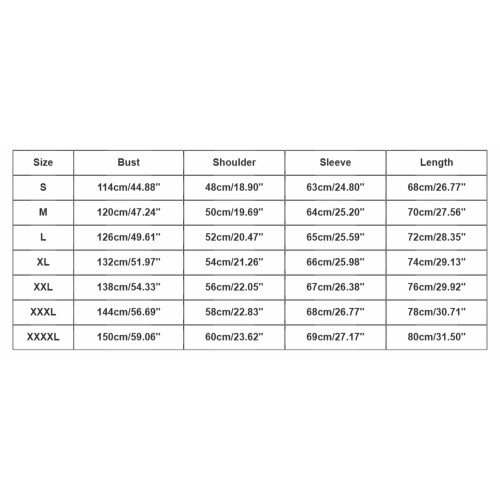 | Size | Bust | Shoulder | Sleeve | Length |
|---|---|---|---|---|
| S | 114cm/44.88'' | 48cm/18.90'' | 63cm/24.80'' | 68cm/26.77'' |
| M | 120cm/47.24'' | 50cm/19.69'' | 64cm/25.20'' | 70cm/27.56'' |
| L | 126cm/49.61'' | 52cm/20.47'' | 65cm/25.59'' | 72cm/28.35'' |
| XL | 132cm/51.97'' | 54cm/21.26'' | 66cm/25.98'' | 74cm/29.13'' |
| XXL | 138cm/54.33'' | 56cm/22.05'' | 67cm/26.38'' | 76cm/29.92'' |
| XXXL | 144cm/56.69'' | 58cm/22.83'' | 68cm/26.77'' | 78cm/30.71'' |
| XXXXL | 150cm/59.06'' | 60cm/23.62'' | 69cm/27.17'' | 80cm/31.50'' |